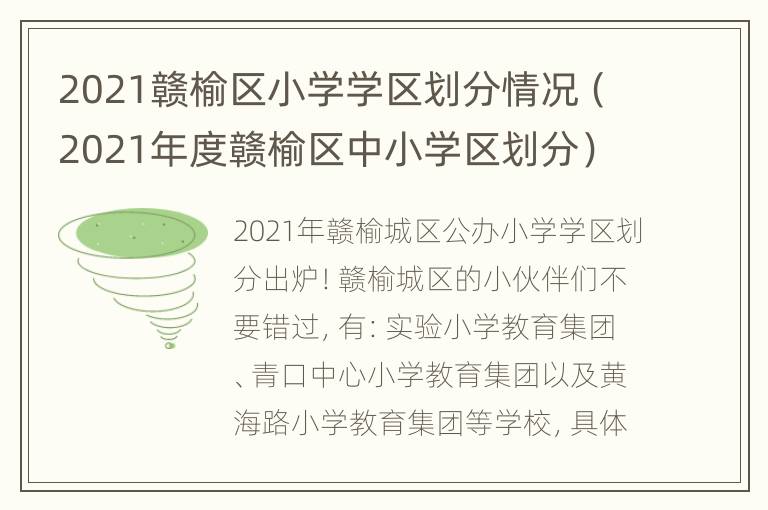 2021赣榆区小学学区划分情况（2021年度赣榆区中小学区划分）

2021年赣榆城区公办小学学区划分出炉！赣榆城区的小伙伴们不要错过，有：实验小学教育集团、青口中心小学教育集团以及黄海路小学教育集团等学校，具体